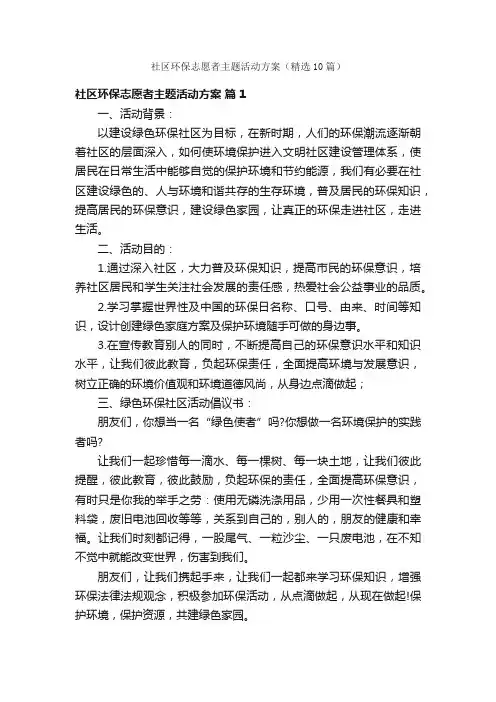 社区环保志愿者主题活动方案（精选10篇）

社区环保志愿者主题活动方案 篇1

一、活动背景：

以建设绿色环保社区为目标，在新时期，人们的环保潮流逐渐朝着社区的层面深入，如何使环境保护进入文明社区建设管理体系，使居民在日常生活中能够自觉的保护环境和节约能源，我们有必要在社区建设绿色的、人与环境和谐共存的生存环境，普及居民的环保知识，提高居民的环保意识，建设绿色家园，让真正的环保走进社区，走进生活。

二、活动目的：

1.通过深入社区，大力普及环保知识，提高市民的环保意识，培养社区居民和学生关注社会发展的责任感，热爱社会公益事业的品质。

2.学习掌握世界性及中国的环保日名称、口号、由来、时间等知识，设计创建绿色家庭方案及保护环境随手可做的身边事。

3.在宣传教育别人的同时，不断提高自己的环保意识水平和知识水平，让我们彼此教育，负起环保责任，全面提高环境与发展意识，树立正确的环境价值观和环境道德风尚，从身边点滴做起；

三、绿色环保社区活动倡议书：

朋友们，你想当一名“绿色使者”吗?你想做一名环境保护的实践者吗?

让我们一起珍惜每一滴水、每一棵树、每一块土地，让我们彼此提醒，彼此教育，彼此鼓励，负起环保的责任，全面提高环保意识，有时只是你我的举手之劳：使用无磷洗涤用品，少用一次性餐具和塑料袋，废旧电池回收等等，关系到自己的，别人的，朋友的健康和幸福。让我们时刻都记得，一股尾气、一粒沙尘、一只废电池，在不知不觉中就能改变世界，伤害到我们。

朋友们，让我们携起手来，让我们一起都来学习环保知识，增强环保法律法规观念，积极参加环保活动，从点滴做起，从现在做起!保护环境，保护资源，共建绿色家园。